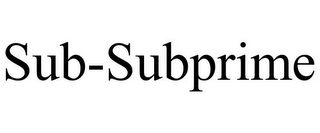 Sub-Subprime